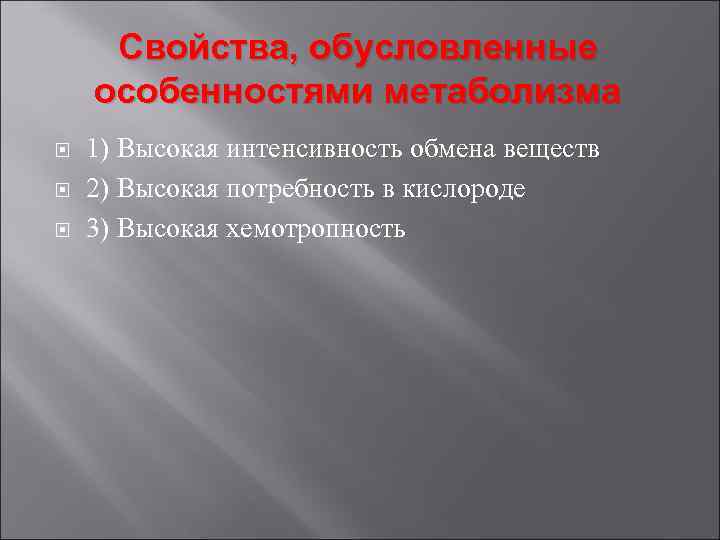 Свойства, обусловленные особенностями метаболизма

1) Высокая интенсивность обмена веществ
2) Высокая потребность в кислороде
3) Высокая хемотропность